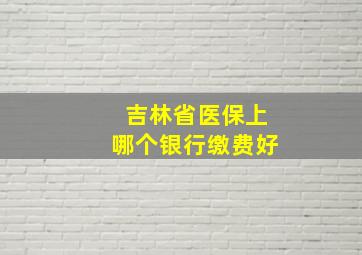 吉林省医保上
哪个银行缴费好